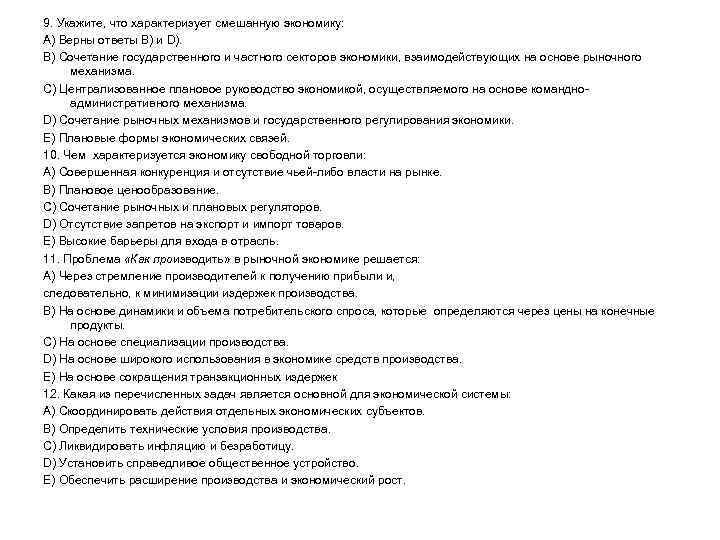 9. Укажите, что характеризует смешанную экономику:
A) Верны ответы B) и D).
B) Сочетание государственного и частного секторов экономики, взаимодействующих на основе рыночного механизма.
C) Централизованное плановое руководство экономикой, осуществляемого на основе командно-административного механизма.
D) Сочетание рыночных механизмов и государственного регулирования экономики.
E) Плановые формы экономических связей.
10. Чем характеризуется экономику свободной торговли:
A) Совершенная конкуренция и отсутствие чьей-либо власти на рынке.
B) Плановое ценообразование.
C) Сочетание рыночных и плановых регуляторов.
D) Отсутствие запретов на экспорт и импорт товаров.
E) Высокие барьеры для входа в отрасль.
11. Проблема «Как производить» в рыночной экономике решается:
A) Через стремление производителей к получению прибыли и,
следовательно, к минимизации издержек производства.
B) На основе динамики и объема потребительского спроса, которые определяются через цены на конечные продукты.
C) На основе специализации производства.
D) На основе широкого использования в экономике средств производства.
E) На основе сокращения транзакционных издержек
12. Какая из перечисленных задач является основной для экономической системы:
A) Скоординировать действия отдельных экономических субъектов.
B) Определить технические условия производства.
C) Ликвидировать инфляцию и безработицу.
D) Установить справедливое общественное устройство.
E) Обеспечить расширение производства и экономический рост.